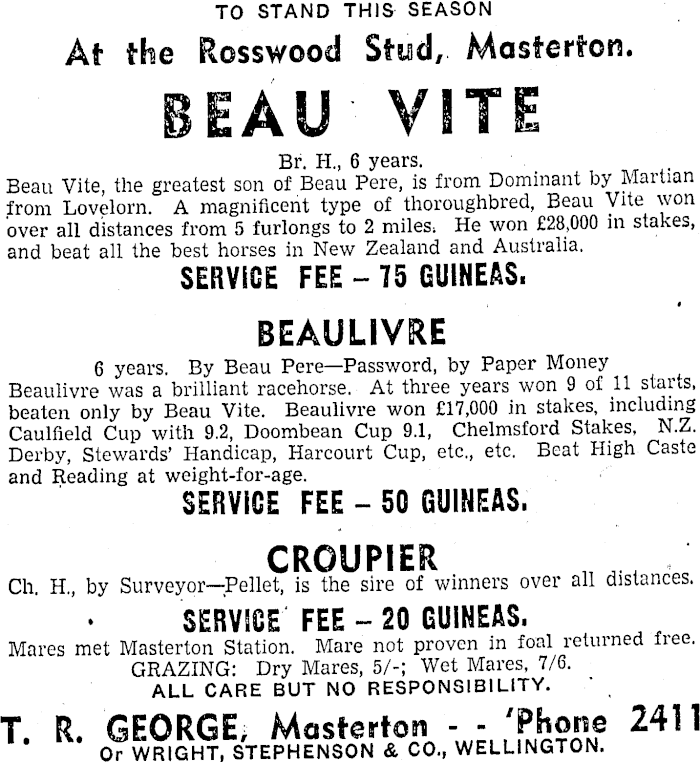 TO STAND THIS SEASON

At the Rosswood Stud, Masterton.

BEAU VITE

Br. H., 6 years.

Beau Vite, the greatest son of Beau Pere, is from Dominant by Martian from Lovelorn. A magnificent type of thoroughbred, Beau Vite won over all distances from 5 furlongs to 2 miles. He won £28,000 in stakes, and beat all the best horses in New Zealand and Australia.

SERVICE FEE – 75 GUINEAS.

BEAULIVRE

6 years. By Beau Pere—Password, by Paper Money

Beaulivre was a brilliant racehorse. At three years won 9 of 11 starts, beaten only by Beau Vite. Beaulivre won £17,000 in stakes, including Caulfield Cup with 9.2, Doombean Cup 9.1, Chelmsford Stakes, N.Z. Derby, Stewards' Handicap, Harcourt Cup, etc., etc. Beat High Caste and Reading at weight-for-age.

SERVICE FEE – 50 GUINEAS.

CROUPIER

Ch. H., by Surveyor—Pellet, is the sire of winners over all distances.

SERVICE FEE – 20 GUINEAS.

Mares met Masterton Station. Mare not proven in foal returned free.

GRAZING: Dry Mares, 5/-; Wet Mares, 7/6.

ALL CARE BUT NO RESPONSIBILITY.

T. R. GEORGE, Masterton - - 'Phone 2411

Or WRIGHT, STEPHENSON & CO., WELLINGTON.